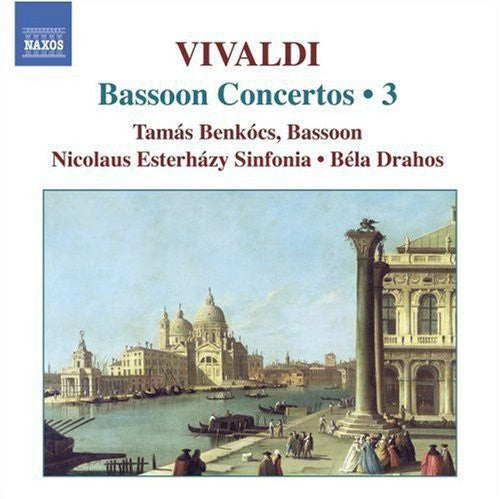 NAXOS

VIVALDI

Bassoon Concertos • 3

Tamás Benkócs, Bassoon

Nicolaus Esterházy Sinfonia • Béla Drahos